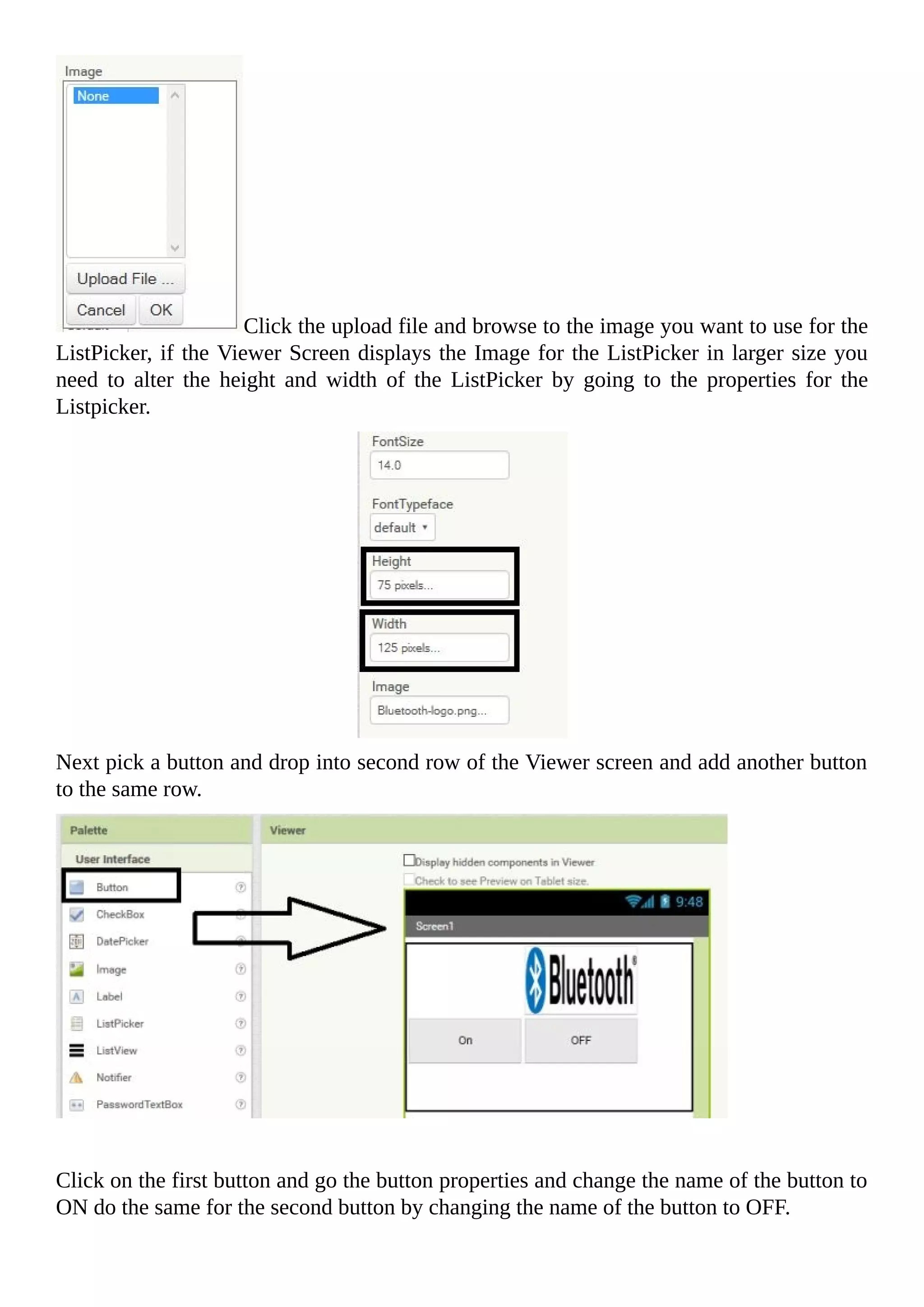 Image
None
Upload File ...
Cancel OK

Click the upload file and browse to the image you want to use for the ListPicker, if the Viewer Screen displays the Image for the ListPicker in larger size you need to alter the height and width of the ListPicker by going to the properties for the Listpicker.

FontSize
14.0
FontTypeface
default
Height
75 pixels...
Width
125 pixels...
Image
Bluetooth-logo.png...

Next pick a button and drop into second row of the Viewer screen and add another button to the same row.

Palette
User Interface
Button
CheckBox
DatePicker
Image
Label
ListPicker
ListView
Notifier
PasswordTextBox

Viewer
Display hidden components in Viewer
Check to see Preview on Tablet size.
9:48
Screen1
Bluetooth
On
OFF

Click on the first button and go the button properties and change the name of the button to ON do the same for the second button by changing the name of the button to OFF.